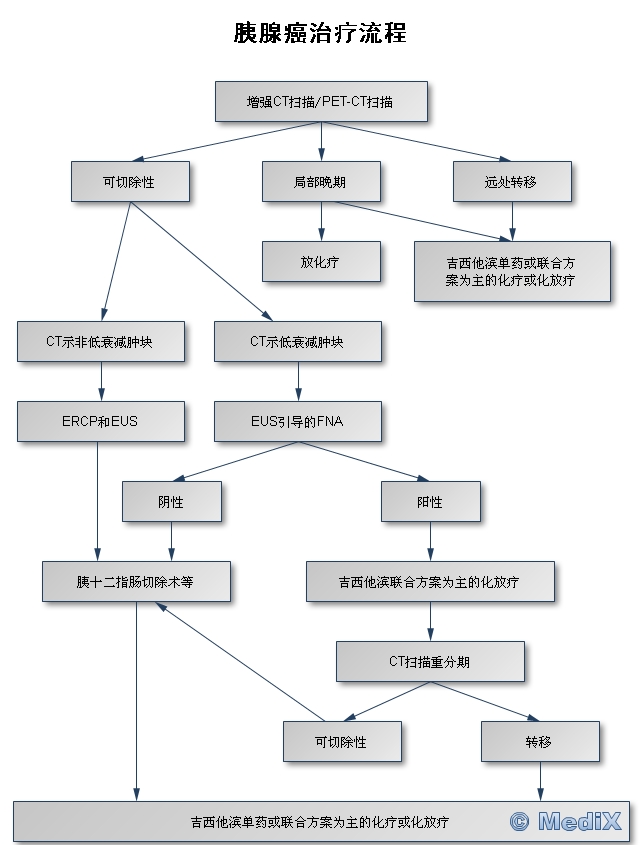 胰腺癌治疗流程

增强CT扫描/PET-CT扫描

可切除性

局部晚期

远处转移

放化疗

吉西他滨单药或联合方案为主的化疗或化放疗

CT示非低衰减肿块

CT示低衰减肿块

ERCP和EUS

EUS引导的FNA

阴性

阳性

胰十二指肠切除术等

吉西他滨联合方案为主的化放疗

CT扫描重分期

可切除性

转移

吉西他滨单药或联合方案为主的化疗或化放疗

© MediX